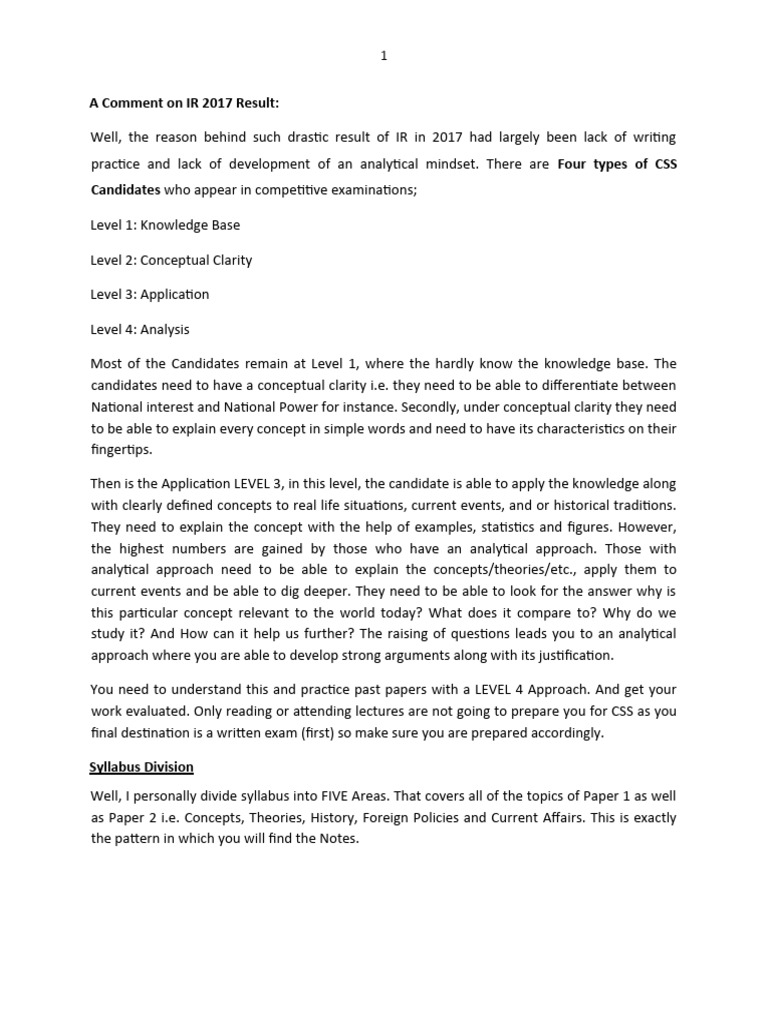 1

A Comment on IR 2017 Result:

Well, the reason behind such drastic result of IR in 2017 had largely been lack of writing practice and lack of development of an analytical mindset. There are Four types of CSS Candidates who appear in competitive examinations;

Level 1: Knowledge Base

Level 2: Conceptual Clarity

Level 3: Application

Level 4: Analysis

Most of the Candidates remain at Level 1, where the hardly know the knowledge base. The candidates need to have a conceptual clarity i.e. they need to be able to differentiate between National interest and National Power for instance. Secondly, under conceptual clarity they need to be able to explain every concept in simple words and need to have its characteristics on their fingertips.

Then is the Application LEVEL 3, in this level, the candidate is able to apply the knowledge along with clearly defined concepts to real life situations, current events, and or historical traditions. They need to explain the concept with the help of examples, statistics and figures. However, the highest numbers are gained by those who have an analytical approach. Those with analytical approach need to be able to explain the concepts/theories/etc., apply them to current events and be able to dig deeper. They need to be able to look for the answer why is this particular concept relevant to the world today? What does it compare to? Why do we study it? And How can it help us further? The raising of questions leads you to an analytical approach where you are able to develop strong arguments along with its justification.

You need to understand this and practice past papers with a LEVEL 4 Approach. And get your work evaluated. Only reading or attending lectures are not going to prepare you for CSS as you final destination is a written exam (first) so make sure you are prepared accordingly.

Syllabus Division

Well, I personally divide syllabus into FIVE Areas. That covers all of the topics of Paper 1 as well as Paper 2 i.e. Concepts, Theories, History, Foreign Policies and Current Affairs. This is exactly the pattern in which you will find the Notes.